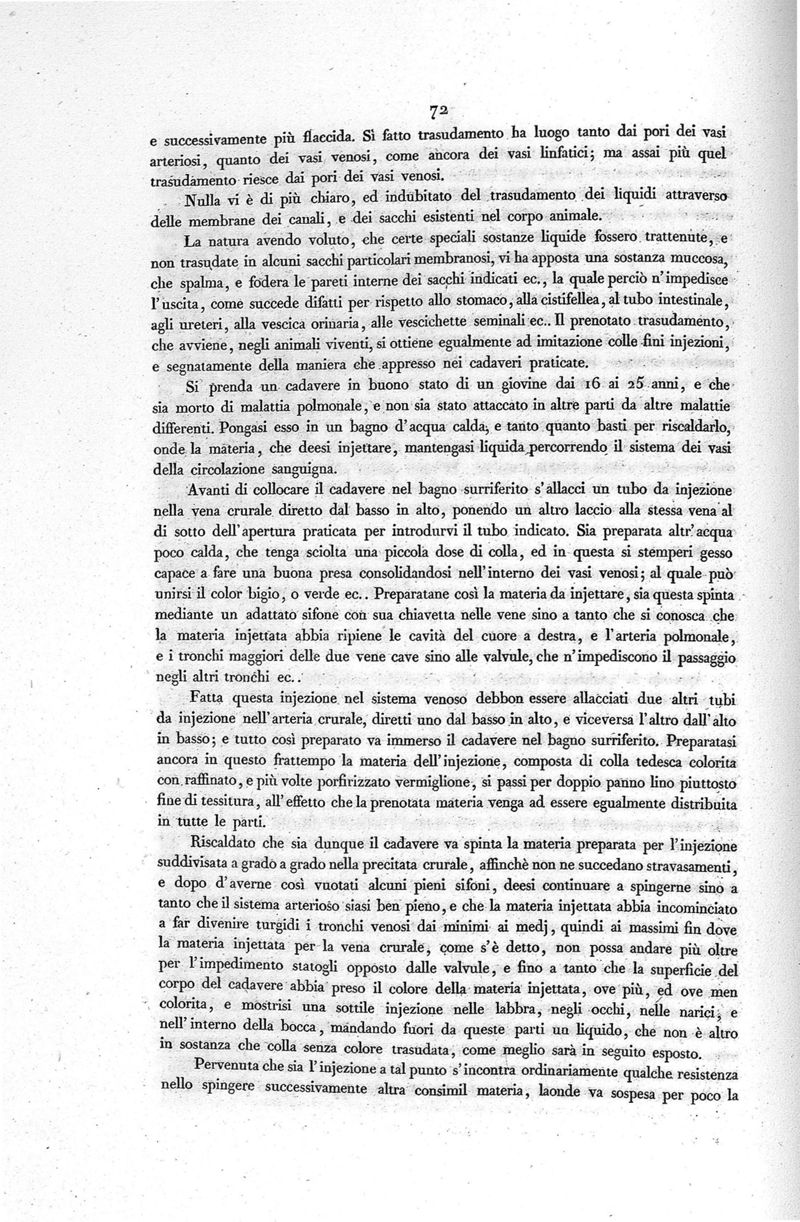 72

e successivamente più flaccida. Sì fatto trasudamento ha luogo tanto dai pori dei vasi arteriosi, quanto dei vasi venosi, come ancora dei vasi linfatici; ma assai più quel trasudamento riesce dai pori dei vasi venosi.

Nulla vi è di più chiaro, ed indubitato del trasudamento dei liquidi attraverso delle membrane dei canali, e dei sacchi esistenti nel corpo animale.

La natura avendo voluto, che certe speciali sostanze liquide fossero trattenute, e non trasudate in alcuni sacchi particolari membranosi, vi ha apposta una sostanza muccosa, che spalma, e fodera le pareti interne dei sacchi indicati ec., la quale perciò n'impedisce l'uscita, come succede difatti per rispetto allo stomaco, alla cistifellea, al tubo intestinale, agli ureteri, alla vescica orinaria, alle vescichette seminali ec.. Il prenotato trasudamento, che avviene, negli animali viventi, si ottiene egualmente ad imitazione colle fini injezioni, e segnatamente della maniera che appresso nei cadaveri praticate.

Si prenda un cadavere in buono stato di un giovine dai 16 ai 25 anni, e che sia morto di malattia polmonale, e non sia stato attaccato in altre parti da altre malattie differenti. Pongasi esso in un bagno d'acqua calda, e tanto quanto basti per riscaldarlo, onde la materia, che deesi injettare, mantengasi liquida percorrendo il sistema dei vasi della circolazione sanguigna.

Avanti di collocare il cadavere nel bagno surriferito s'allacci un tubo da injezione nella vena crurale diretto dal basso in alto, ponendo un altro laccio alla stessa vena al di sotto dell'apertura praticata per introdurvi il tubo indicato. Sia preparata altr'acqua poco calda, che tenga sciolta una piccola dose di colla, ed in questa si stemperi gesso capace a fare una buona presa consolidandosi nell'interno dei vasi venosi; al quale può unirsi il color bigio, o verde ec.. Preparatane così la materia da injettare, sia questa spinta mediante un adattato sifone con sua chiavetta nelle vene sino a tanto che si conosca che la materia injettata abbia ripiene le cavità del cuore a destra, e l'arteria polmonale, e i tronchi maggiori delle due vene cave sino alle valvule, che n'impediscono il passaggio negli altri tronchi ec..

Fatta questa injezione nel sistema venoso debbon essere allacciati due altri tubi da injezione nell'arteria crurale, diretti uno dal basso in alto, e viceversa l'altro dall'alto in basso; e tutto così preparato va immerso il cadavere nel bagno surriferito. Preparatasi ancora in questo frattempo la materia dell'injezione, composta di colla tedesca colorita con raffinato, e più volte porfirizzato vermiglione, si passi per doppio panno lino piuttosto fine di tessitura, all'effetto che la prenotata materia venga ad essere egualmente distribuita in tutte le parti.

Riscaldato che sia dunque il cadavere va spinta la materia preparata per l'injezione suddivisata a grado a grado nella precitata crurale, affinchè non ne succedano stravasamenti, e dopo d'averne così vuotati alcuni pieni sifoni, deesi continuare a spingerne sino a tanto che il sistema arterioso siasi ben pieno, e che la materia injettata abbia incominciato a far divenire turgidi i tronchi venosi dai minimi ai medj, quindi ai massimi fin dove la materia injettata per la vena crurale, come s'è detto, non possa andare più oltre per l'impedimento statogli opposto dalle valvule, e fino a tanto che la superficie del corpo del cadavere abbia preso il colore della materia injettata, ove più, ed ove men colorita, e mostrisi una sottile injezione nelle labbra, negli occhi, nelle narici, e nell'interno della bocca, mandando fuori da queste parti un liquido, che non è altro in sostanza che colla senza colore trasudata, come meglio sarà in seguito esposto.

Pervenuta che sia l'injezione a tal punto s'incontra ordinariamente qualche resistenza nello spingere successivamente altra consimil materia, laonde va sospesa per poco la